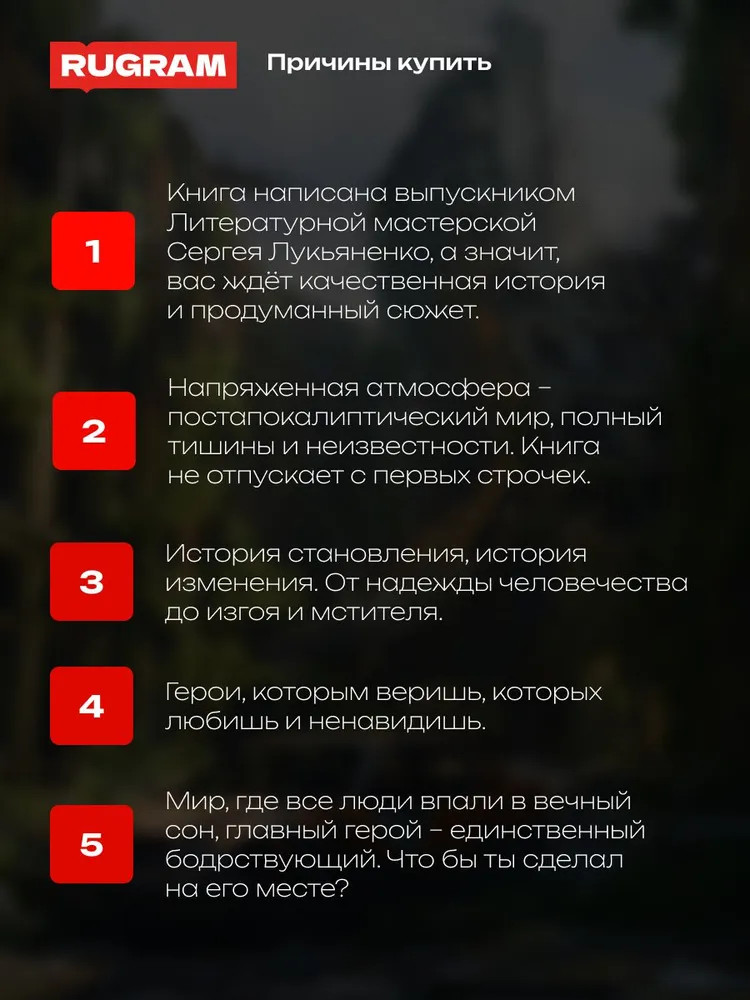 RUGRAM

Причины купить

1

Книга написана выпускником Литературной мастерской Сергея Лукьяненко, а значит, вас ждёт качественная история и продуманный сюжет.

2

Напряженная атмосфера – постапокалиптический мир, полный тишины и неизвестности. Книга не отпускает с первых строчек.

3

История становления, история изменения. От надежды человечества до изгоя и мстителя.

4

Герои, которым веришь, которых любишь и ненавидишь.

5

Мир, где все люди впали в вечный сон, главный герой – единственный бодрствующий. Что бы ты сделал на его месте?